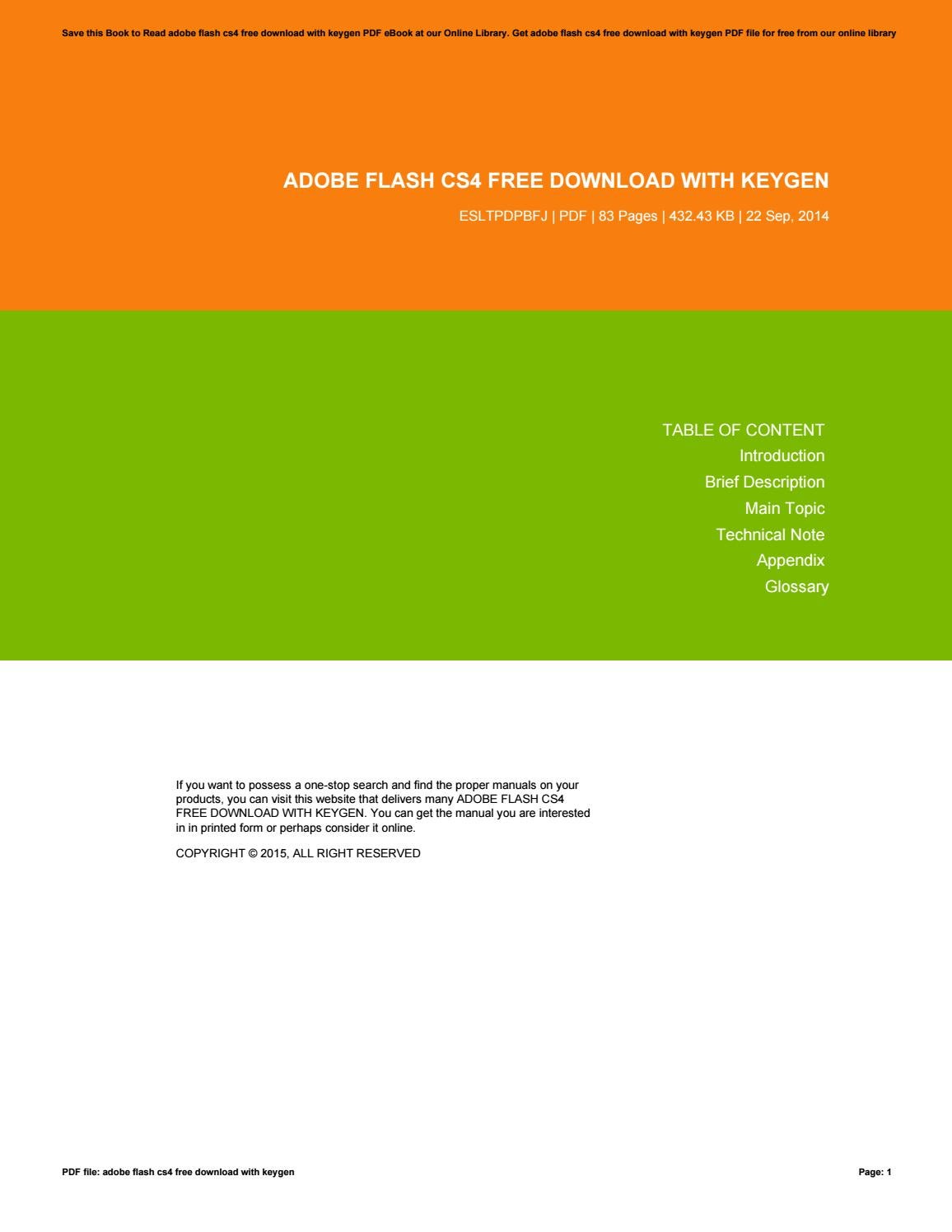 Save this Book to Read adobe flash cs4 free download with keygen PDF eBook at our Online Library. Get adobe flash cs4 free download with keygen PDF file for free from our online library

ADOBE FLASH CS4 FREE DOWNLOAD WITH KEYGEN

ESLTPDPBFJ | PDF | 83 Pages | 432.43 KB | 22 Sep, 2014

TABLE OF CONTENT
Introduction
Brief Description
Main Topic
Technical Note
Appendix
Glossary

If you want to possess a one-stop search and find the proper manuals on your products, you can visit this website that delivers many ADOBE FLASH CS4 FREE DOWNLOAD WITH KEYGEN. You can get the manual you are interested in in printed form or perhaps consider it online.

COPYRIGHT © 2015, ALL RIGHT RESERVED

PDF file: adobe flash cs4 free download with keygen

Page: 1